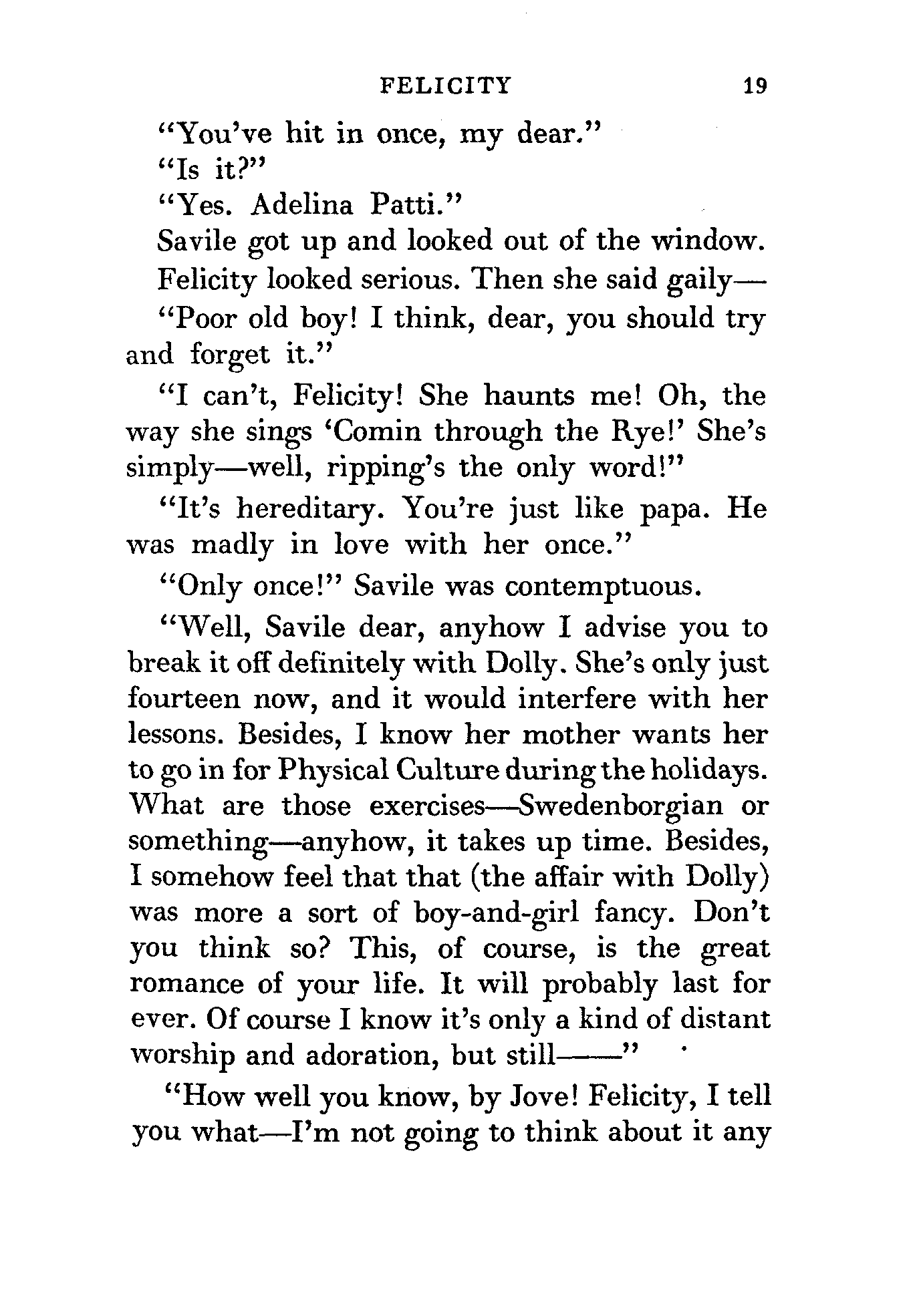 FELICITY 19

"You've hit in once, my dear."

"Is it?"

"Yes. Adelina Patti."

Savile got up and looked out of the window.

Felicity looked serious. Then she said gaily—

"Poor old boy! I think, dear, you should try and forget it."

"I can't, Felicity! She haunts me! Oh, the way she sings 'Comin through the Rye!' She's simply—well, ripping's the only word!"

"It's hereditary. You're just like papa. He was madly in love with her once."

"Only once!" Savile was contemptuous.

"Well, Savile dear, anyhow I advise you to break it off definitely with Dolly. She's only just fourteen now, and it would interfere with her lessons. Besides, I know her mother wants her to go in for Physical Culture during the holidays. What are those exercises—Swedenborgian or something—anyhow, it takes up time. Besides, I somehow feel that that (the affair with Dolly) was more a sort of boy-and-girl fancy. Don't you think so? This, of course, is the great romance of your life. It will probably last for ever. Of course I know it's only a kind of distant worship and adoration, but still——"

"How well you know, by Jove! Felicity, I tell you what—I'm not going to think about it any